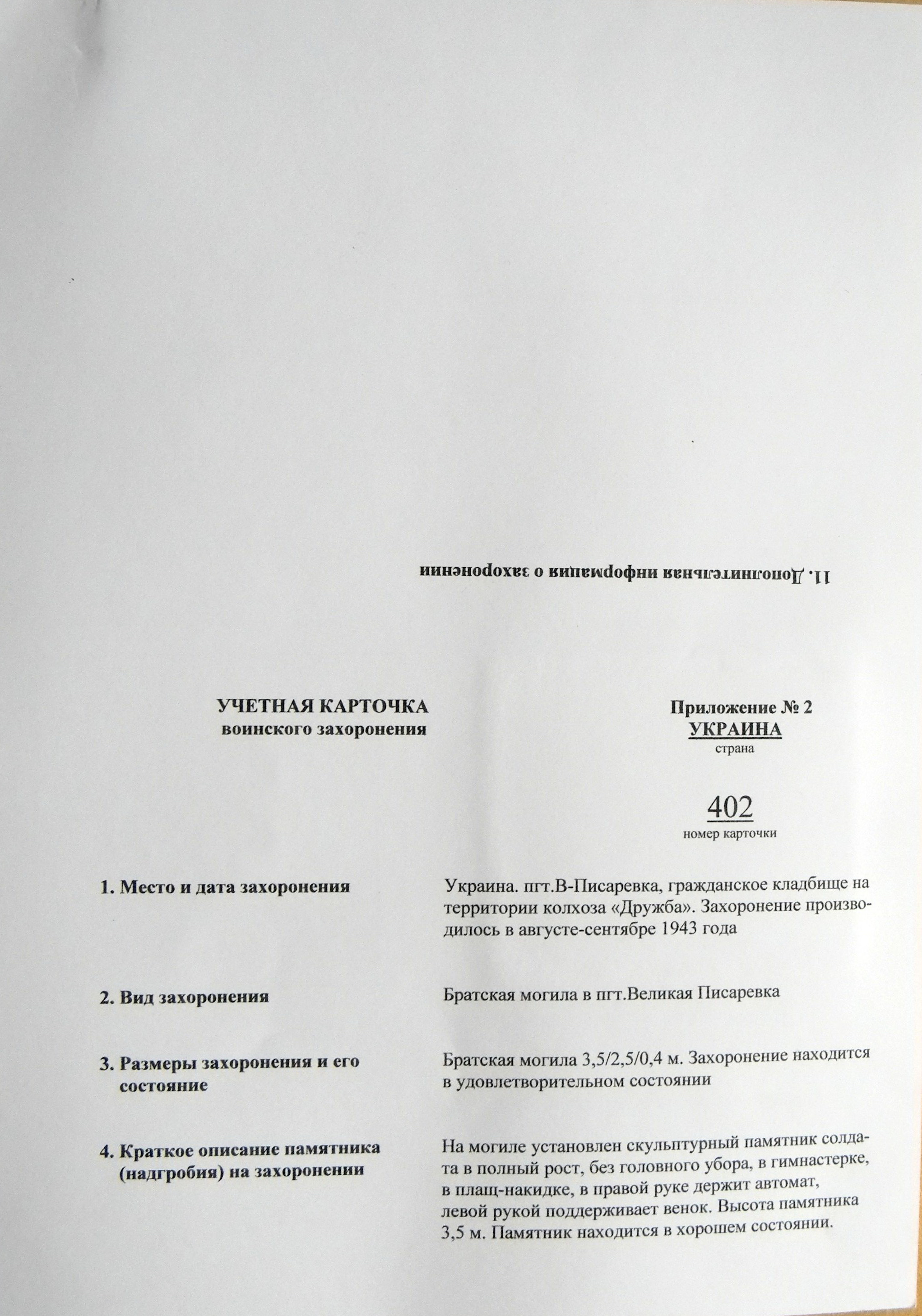 11. Дополнительная информация о захоронении

УЧЕТНАЯ КАРТОЧКА
воинского захоронения

Приложение № 2
УКРАИНА
страна

402
номер карточки

1. Место и дата захоронения

Украина. пгт.В-Писаревка, гражданское кладбище на территории колхоза «Дружба». Захоронение производилось в августе-сентябре 1943 года

2. Вид захоронения

Братская могила в пгт.Великая Писаревка

3. Размеры захоронения и его состояние

Братская могила 3,5/2,5/0,4 м. Захоронение находится в удовлетворительном состоянии

4. Краткое описание памятника (надгробия) на захоронении

На могиле установлен скульптурный памятник солдата в полный рост, без головного убора, в гимнастерке, в плащ-накидке, в правой руке держит автомат, левой рукой поддерживает венок. Высота памятника 3,5 м. Памятник находится в хорошем состоянии.